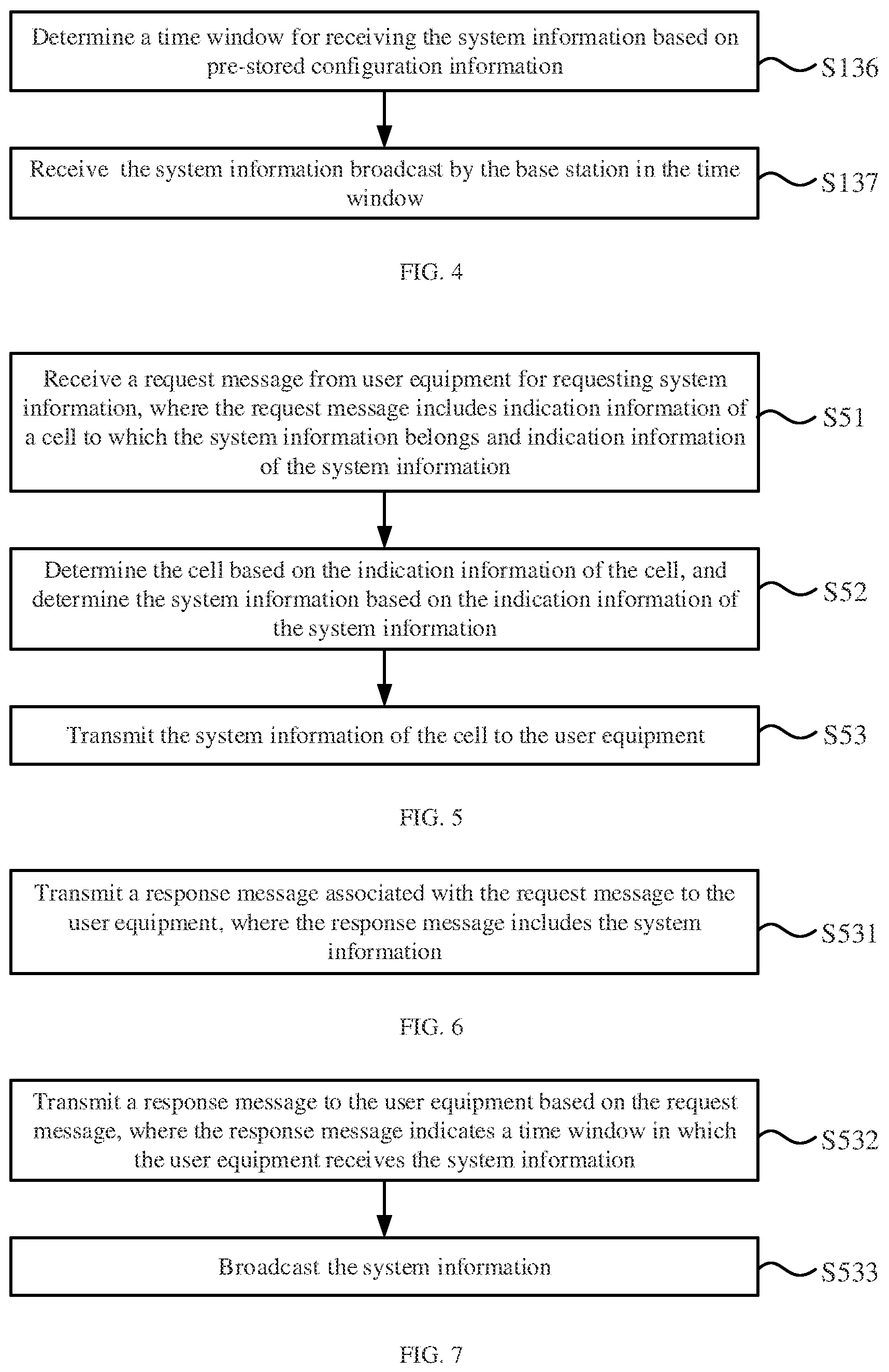 Determine a time window for receiving the system information based on pre-stored configuration information

S136

Receive the system information broadcast by the base station in the time window

S137

FIG. 4

Receive a request message from user equipment for requesting system information, where the request message includes indication information of a cell to which the system information belongs and indication information of the system information

S51

Determine the cell based on the indication information of the cell, and determine the system information based on the indication information of the system information

S52

Transmit the system information of the cell to the user equipment

S53

FIG. 5

Transmit a response message associated with the request message to the user equipment, where the response message includes the system information

S531

FIG. 6

Transmit a response message to the user equipment based on the request message, where the response message indicates a time window in which the user equipment receives the system information

S532

Broadcast the system information

S533

FIG. 7